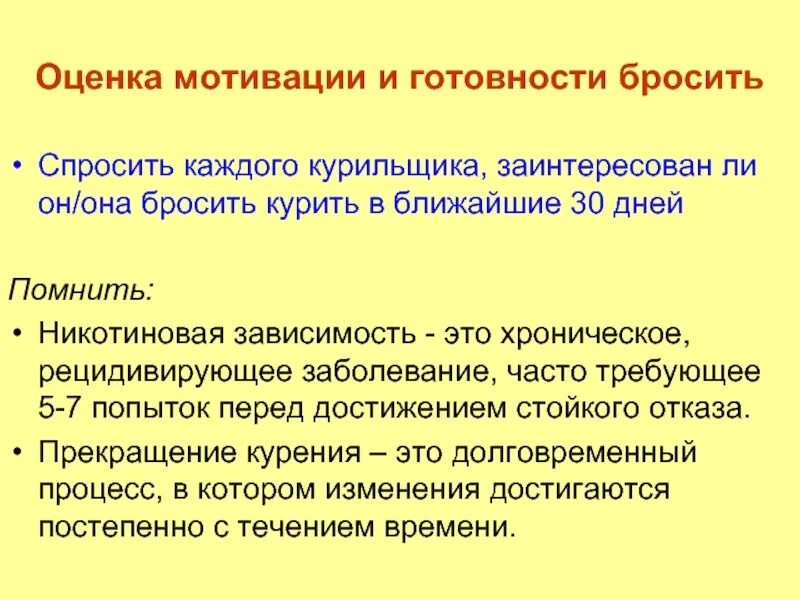 Оценка мотивации и готовности бросить

• Спросить каждого курильщика, заинтересован ли он/она бросить курить в ближайшие 30 дней

Помнить:

• Никотиновая зависимость - это хроническое, рецидивирующее заболевание, часто требующее 5-7 попыток перед достижением стойкого отказа.

• Прекращение курения – это долговременный процесс, в котором изменения достигаются постепенно с течением времени.